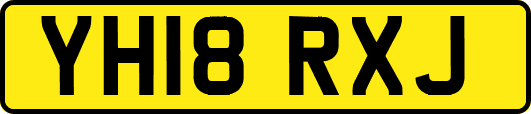 YH18 RXJ